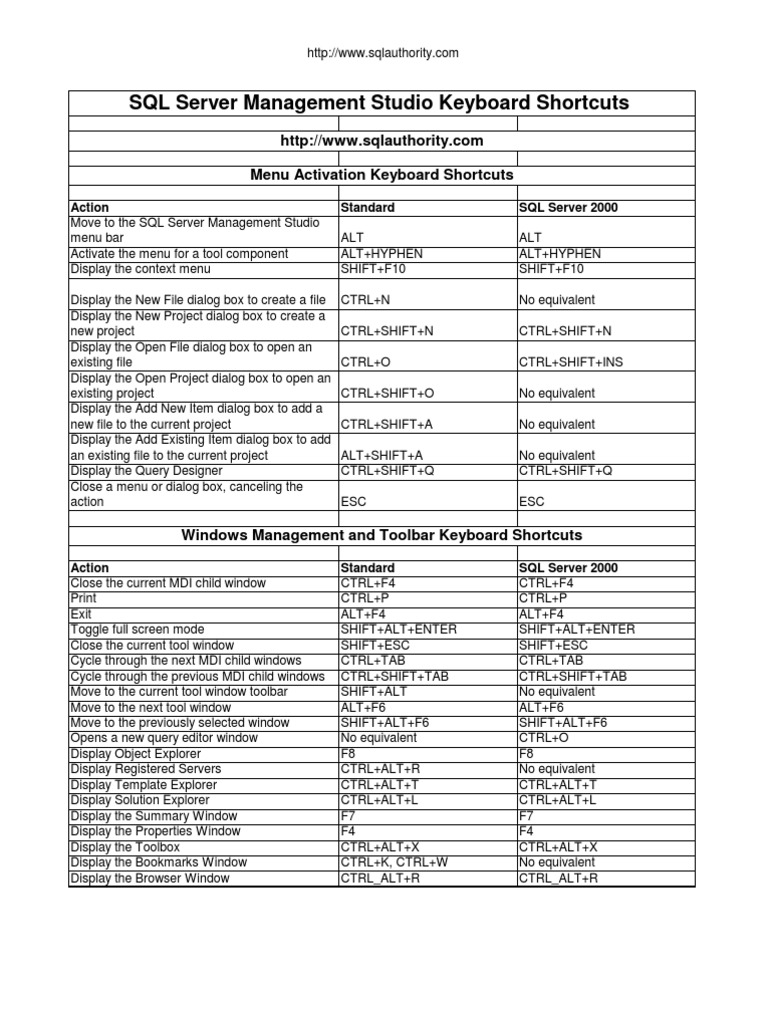 http://www.sqlauthority.com

SQL Server Management Studio Keyboard Shortcuts

http://www.sqlauthority.com

Menu Activation Keyboard Shortcuts

| Action | Standard | SQL Server 2000 |
|---|---|---|
| Move to the SQL Server Management Studio menu bar | ALT | ALT |
| Activate the menu for a tool component | ALT+HYPHEN | ALT+HYPHEN |
| Display the context menu | SHIFT+F10 | SHIFT+F10 |
| Display the New File dialog box to create a file | CTRL+N | No equivalent |
| Display the New Project dialog box to create a new project | CTRL+SHIFT+N | CTRL+SHIFT+N |
| Display the Open File dialog box to open an existing file | CTRL+O | CTRL+SHIFT+INS |
| Display the Open Project dialog box to open an existing project | CTRL+SHIFT+O | No equivalent |
| Display the Add New Item dialog box to add a new file to the current project | CTRL+SHIFT+A | No equivalent |
| Display the Add Existing Item dialog box to add an existing file to the current project | ALT+SHIFT+A | No equivalent |
| Display the Query Designer | CTRL+SHIFT+Q | CTRL+SHIFT+Q |
| Close a menu or dialog box, canceling the action | ESC | ESC |

Windows Management and Toolbar Keyboard Shortcuts

| Action | Standard | SQL Server 2000 |
|---|---|---|
| Close the current MDI child window | CTRL+F4 | CTRL+F4 |
| Print | CTRL+P | CTRL+P |
| Exit | ALT+F4 | ALT+F4 |
| Toggle full screen mode | SHIFT+ALT+ENTER | SHIFT+ALT+ENTER |
| Close the current tool window | SHIFT+ESC | SHIFT+ESC |
| Cycle through the next MDI child windows | CTRL+TAB | CTRL+TAB |
| Cycle through the previous MDI child windows | CTRL+SHIFT+TAB | CTRL+SHIFT+TAB |
| Move to the current tool window toolbar | SHIFT+ALT | No equivalent |
| Move to the next tool window | ALT+F6 | ALT+F6 |
| Move to the previously selected window | SHIFT+ALT+F6 | SHIFT+ALT+F6 |
| Opens a new query editor window | No equivalent | CTRL+O |
| Display Object Explorer | F8 | F8 |
| Display Registered Servers | CTRL+ALT+R | No equivalent |
| Display Template Explorer | CTRL+ALT+T | CTRL+ALT+T |
| Display Solution Explorer | CTRL+ALT+L | CTRL+ALT+L |
| Display the Summary Window | F7 | F7 |
| Display the Properties Window | F4 | F4 |
| Display the Toolbox | CTRL+ALT+X | CTRL+ALT+X |
| Display the Bookmarks Window | CTRL+K, CTRL+W | No equivalent |
| Display the Browser Window | CTRL_ALT+R | CTRL_ALT+R |